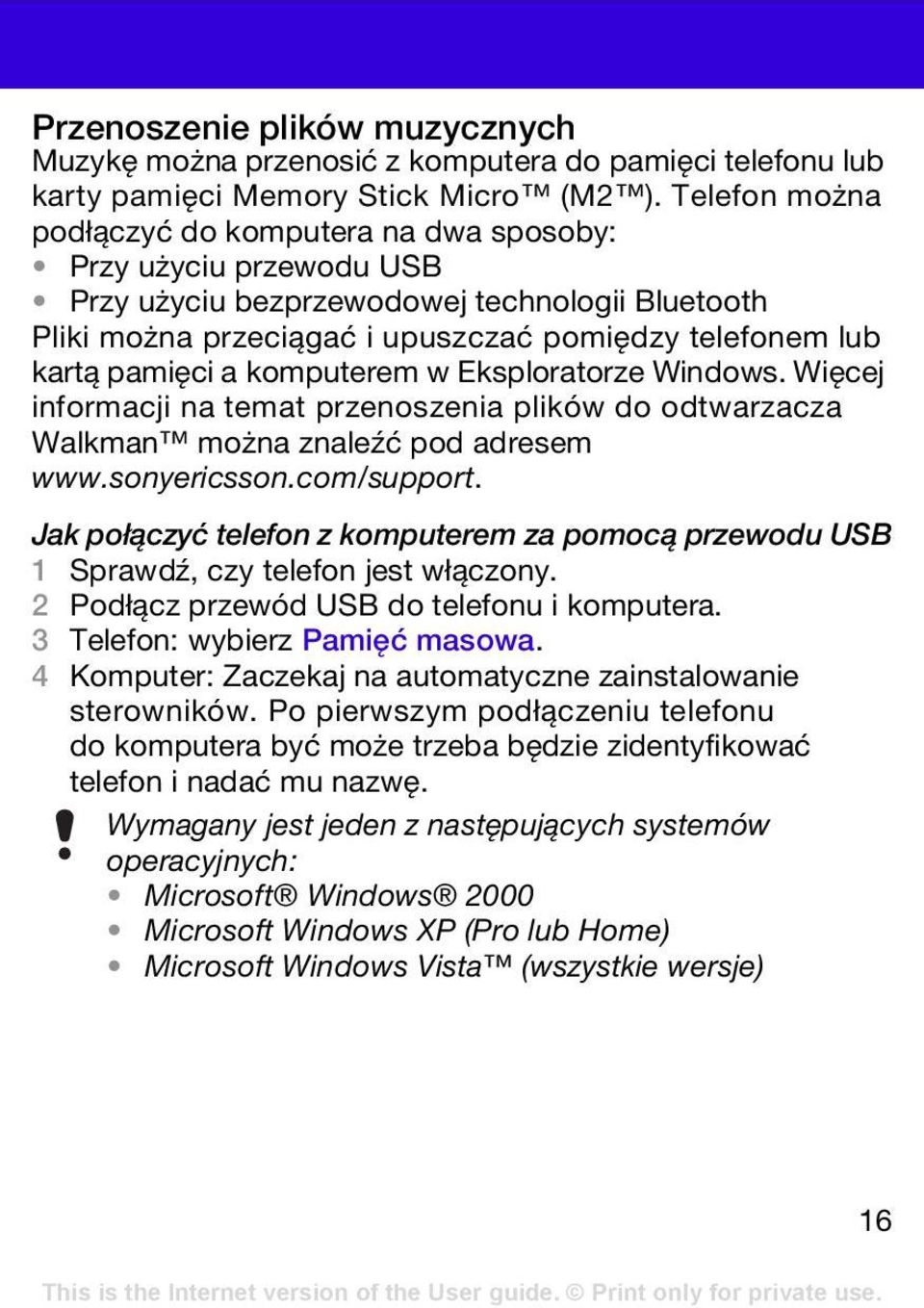 Przenoszenie plików muzycznych
Muzykę można przenosić z komputera do pamięci telefonu lub karty pamięci Memory Stick Micro™ (M2™). Telefon można podłączyć do komputera na dwa sposoby:
• Przy użyciu przewodu USB
• Przy użyciu bezprzewodowej technologii Bluetooth
Pliki można przeciągać i upuszczać pomiędzy telefonem lub kartą pamięci a komputerem w Eksploratorze Windows. Więcej informacji na temat przenoszenia plików do odtwarzacza Walkman™ można znaleźć pod adresem www.sonyericsson.com/support.

Jak połączyć telefon z komputerem za pomocą przewodu USB
1 Sprawdź, czy telefon jest włączony.
2 Podłącz przewód USB do telefonu i komputera.
3 Telefon: wybierz Pamięć masowa.
4 Komputer: Zaczekaj na automatyczne zainstalowanie sterowników. Po pierwszym podłączeniu telefonu do komputera być może trzeba będzie zidentyfikować telefon i nadać mu nazwę.

Wymagany jest jeden z następujących systemów operacyjnych:
• Microsoft® Windows® 2000
• Microsoft Windows XP (Pro lub Home)
• Microsoft Windows Vista™ (wszystkie wersje)

16

This is the Internet version of the User guide. © Print only for private use.